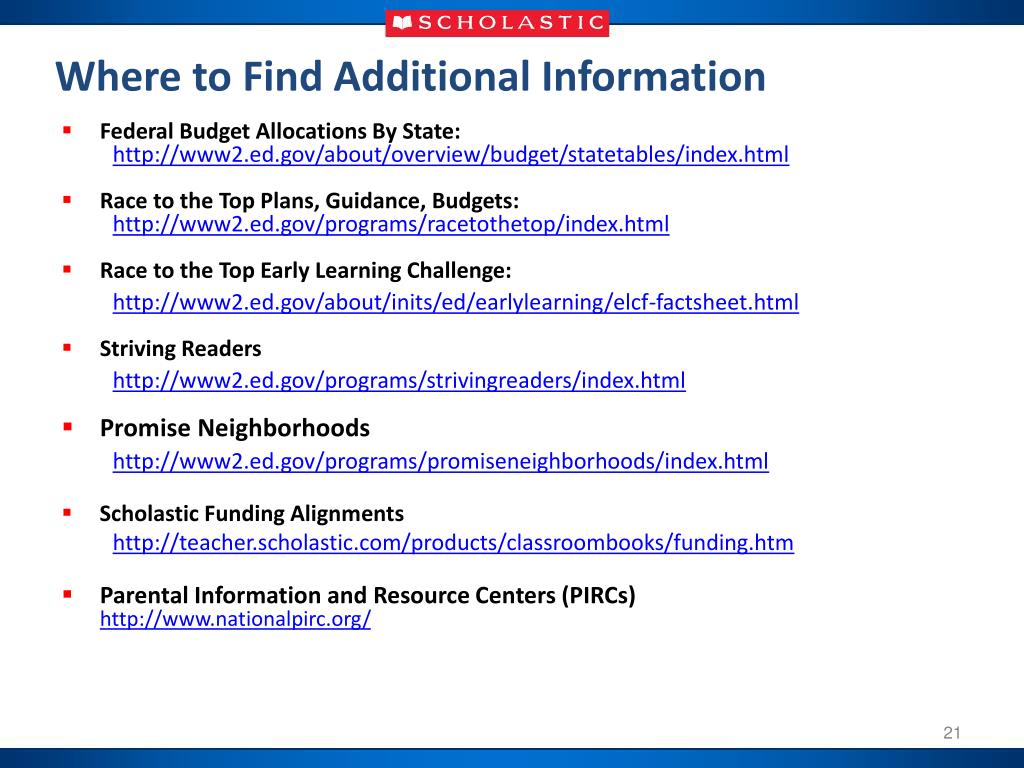 SCHOLASTIC

Where to Find Additional Information

▪ Federal Budget Allocations By State:
http://www2.ed.gov/about/overview/budget/statetables/index.html

▪ Race to the Top Plans, Guidance, Budgets:
http://www2.ed.gov/programs/racetothetop/index.html

▪ Race to the Top Early Learning Challenge:
http://www2.ed.gov/about/inits/ed/earlylearning/elcf-factsheet.html

▪ Striving Readers
http://www2.ed.gov/programs/strivingreaders/index.html

▪ Promise Neighborhoods
http://www2.ed.gov/programs/promiseneighborhoods/index.html

▪ Scholastic Funding Alignments
http://teacher.scholastic.com/products/classroombooks/funding.htm

▪ Parental Information and Resource Centers (PIRCs)
http://www.nationalpirc.org/

21